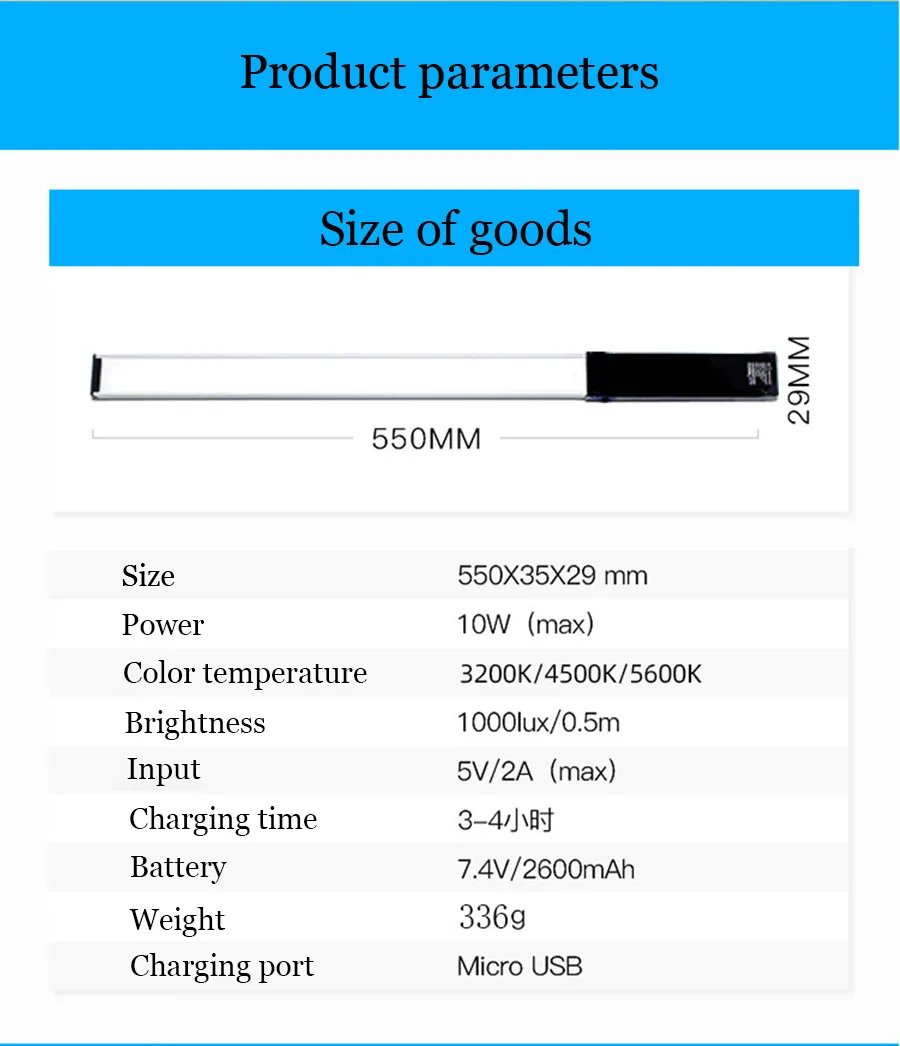 Product parameters

Size of goods

550MM

29MM

| Size | 550X35X29 mm |
|---|---|
| Power | 10W（max） |
| Color temperature | 3200K/4500K/5600K |
| Brightness | 1000lux/0.5m |
| Input | 5V/2A（max） |
| Charging time | 3-4小时 |
| Battery | 7.4V/2600mAh |
| Weight | 336g |
| Charging port | Micro USB |